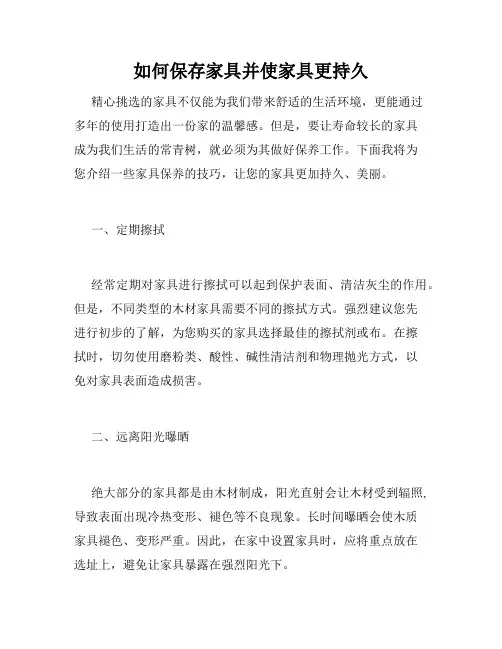 如何保存家具并使家具更持久

精心挑选的家具不仅能为我们带来舒适的生活环境，更能通过多年的使用打造出一份家的温馨感。但是，要让寿命较长的家具成为我们生活的常青树，就必须为其做好保养工作。下面我将为您介绍一些家具保养的技巧，让您的家具更加持久、美丽。

一、定期擦拭

经常定期对家具进行擦拭可以起到保护表面、清洁灰尘的作用。但是，不同类型的木材家具需要不同的擦拭方式。强烈建议您先进行初步的了解，为您购买的家具选择最佳的擦拭剂或布。在擦拭时，切勿使用磨粉类、酸性、碱性清洁剂和物理抛光方式，以免对家具表面造成损害。

二、远离阳光曝晒

绝大部分的家具都是由木材制成，阳光直射会让木材受到辐照，导致表面出现冷热变形、褪色等不良现象。长时间曝晒会使木质家具褪色、变形严重。因此，在家中设置家具时，应将重点放在选址上，避免让家具暴露在强烈阳光下。